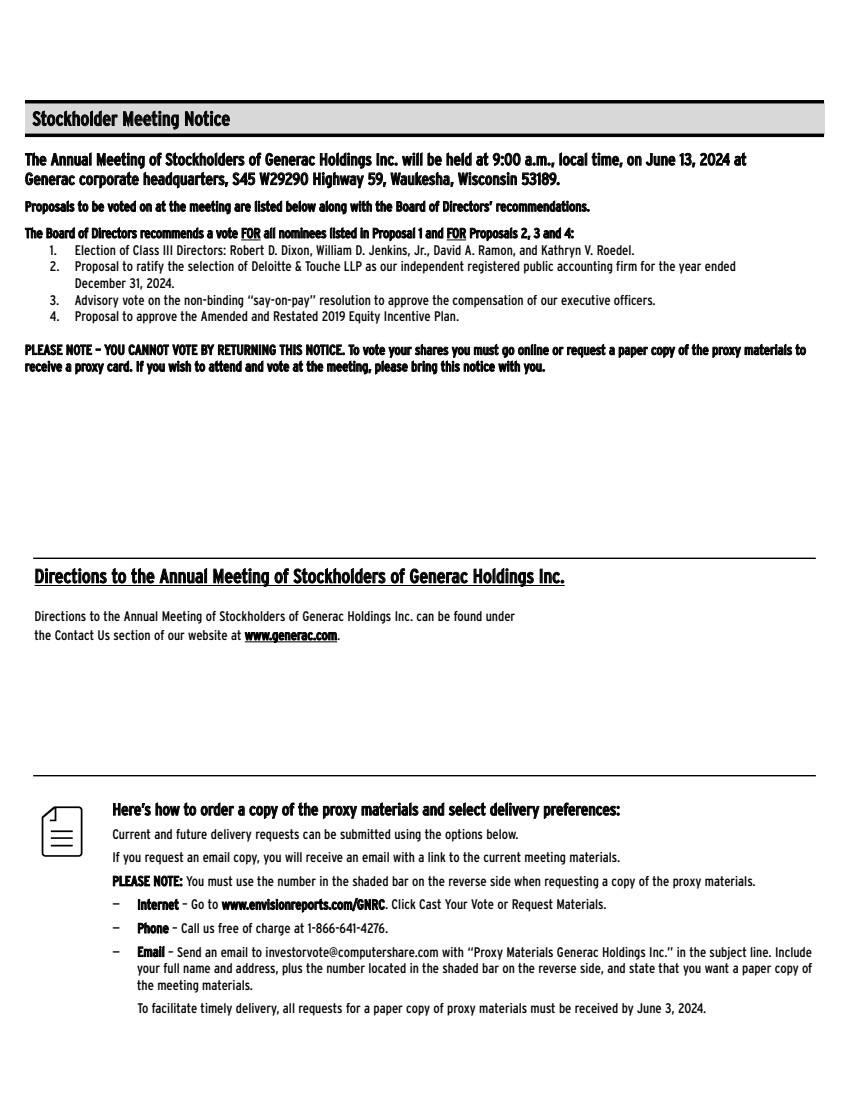 Stockholder Meeting Notice

The Annual Meeting of Stockholders of Generac Holdings Inc. will be held at 9:00 a.m., local time, on June 13, 2024 at Generac corporate headquarters, S45 W29290 Highway 59, Waukesha, Wisconsin 53189.

Proposals to be voted on at the meeting are listed below along with the Board of Directors' recommendations.

The Board of Directors recommends a vote FOR all nominees listed in Proposal 1 and FOR Proposals 2, 3 and 4:
1. Election of Class III Directors: Robert D. Dixon, William D. Jenkins, Jr., David A. Ramon, and Kathryn V. Roedel.
2. Proposal to ratify the selection of Deloitte & Touche LLP as our independent registered public accounting firm for the year ended December 31, 2024.
3. Advisory vote on the non-binding "say-on-pay" resolution to approve the compensation of our executive officers.
4. Proposal to approve the Amended and Restated 2019 Equity Incentive Plan.

PLEASE NOTE – YOU CANNOT VOTE BY RETURNING THIS NOTICE. To vote your shares you must go online or request a paper copy of the proxy materials to receive a proxy card. If you wish to attend and vote at the meeting, please bring this notice with you.

Directions to the Annual Meeting of Stockholders of Generac Holdings Inc.

Directions to the Annual Meeting of Stockholders of Generac Holdings Inc. can be found under the Contact Us section of our website at www.generac.com.

Here's how to order a copy of the proxy materials and select delivery preferences:

Current and future delivery requests can be submitted using the options below.

If you request an email copy, you will receive an email with a link to the current meeting materials.

PLEASE NOTE: You must use the number in the shaded bar on the reverse side when requesting a copy of the proxy materials.

– Internet – Go to www.envisionreports.com/GNRC. Click Cast Your Vote or Request Materials.

– Phone – Call us free of charge at 1-866-641-4276.

– Email – Send an email to investorvote@computershare.com with "Proxy Materials Generac Holdings Inc." in the subject line. Include your full name and address, plus the number located in the shaded bar on the reverse side, and state that you want a paper copy of the meeting materials.

To facilitate timely delivery, all requests for a paper copy of proxy materials must be received by June 3, 2024.